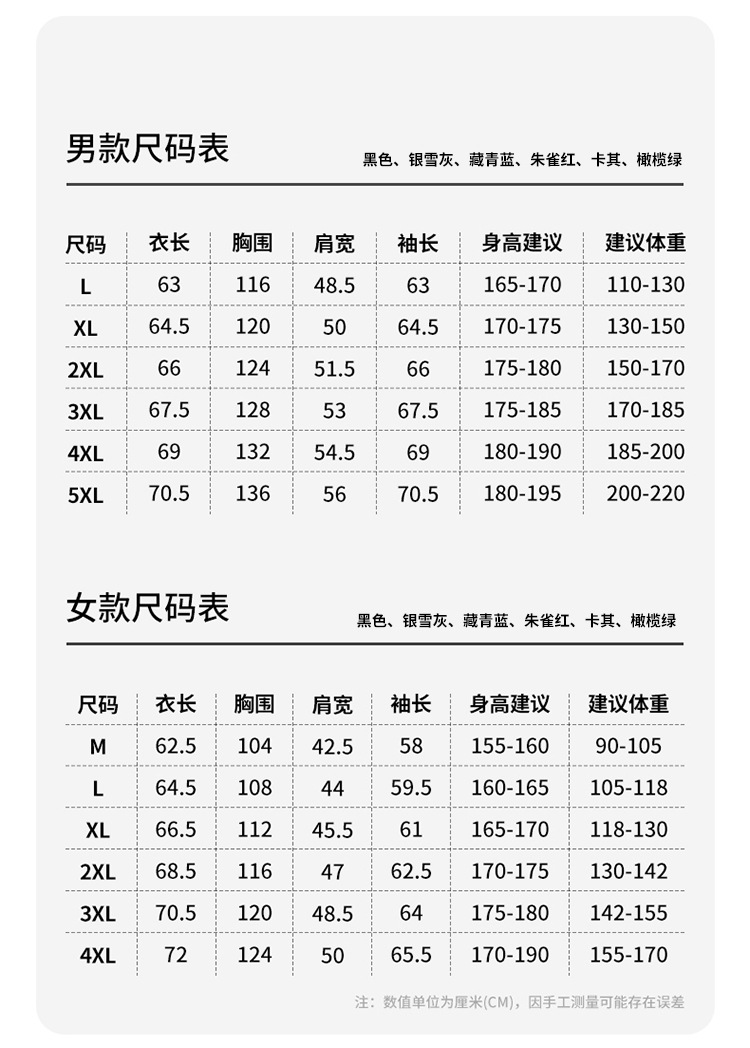 男款尺码表

黑色、银雪灰、藏青蓝、朱雀红、卡其、橄榄绿

| 尺码 | 衣长 | 胸围 | 肩宽 | 袖长 | 身高建议 | 建议体重 |
|---|---|---|---|---|---|---|
| L | 63 | 116 | 48.5 | 63 | 165-170 | 110-130 |
| XL | 64.5 | 120 | 50 | 64.5 | 170-175 | 130-150 |
| 2XL | 66 | 124 | 51.5 | 66 | 175-180 | 150-170 |
| 3XL | 67.5 | 128 | 53 | 67.5 | 175-185 | 170-185 |
| 4XL | 69 | 132 | 54.5 | 69 | 180-190 | 185-200 |
| 5XL | 70.5 | 136 | 56 | 70.5 | 180-195 | 200-220 |

女款尺码表

黑色、银雪灰、藏青蓝、朱雀红、卡其、橄榄绿

| 尺码 | 衣长 | 胸围 | 肩宽 | 袖长 | 身高建议 | 建议体重 |
|---|---|---|---|---|---|---|
| M | 62.5 | 104 | 42.5 | 58 | 155-160 | 90-105 |
| L | 64.5 | 108 | 44 | 59.5 | 160-165 | 105-118 |
| XL | 66.5 | 112 | 45.5 | 61 | 165-170 | 118-130 |
| 2XL | 68.5 | 116 | 47 | 62.5 | 170-175 | 130-142 |
| 3XL | 70.5 | 120 | 48.5 | 64 | 175-180 | 142-155 |
| 4XL | 72 | 124 | 50 | 65.5 | 170-190 | 155-170 |

注：数值单位为厘米(CM)，因手工测量可能存在误差